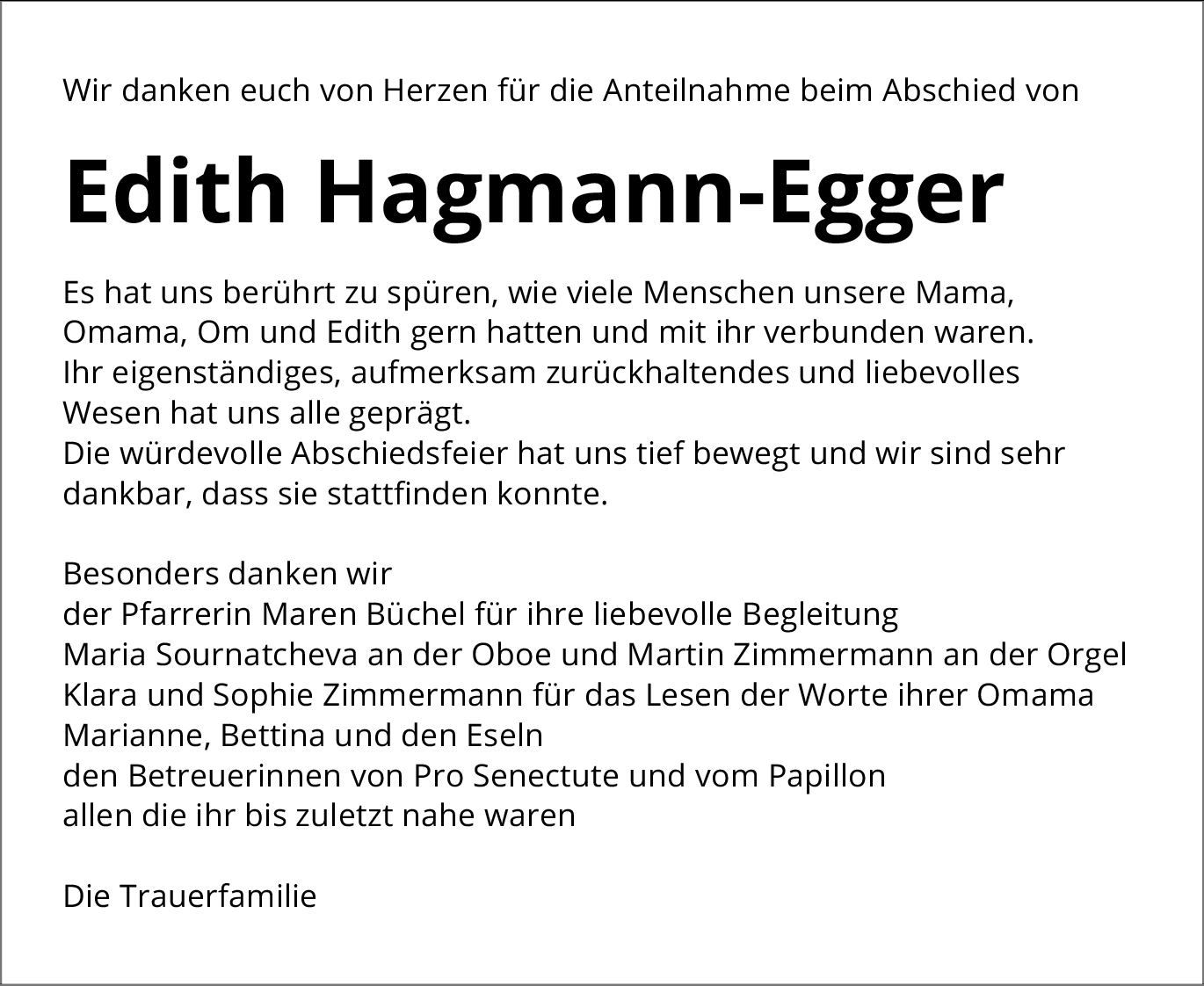 Wir danken euch von Herzen für die Anteilnahme beim Abschied von

Edith Hagmann-Egger

Es hat uns berührt zu spüren, wie viele Menschen unsere Mama, Omama, Om und Edith gern hatten und mit ihr verbunden waren. Ihr eigenständiges, aufmerksam zurückhaltendes und liebevolles Wesen hat uns alle geprägt.
Die würdevolle Abschiedsfeier hat uns tief bewegt und wir sind sehr dankbar, dass sie stattfinden konnte.

Besonders danken wir
der Pfarrerin Maren Büchel für ihre liebevolle Begleitung
Maria Sournatcheva an der Oboe und Martin Zimmermann an der Orgel
Klara und Sophie Zimmermann für das Lesen der Worte ihrer Omama
Marianne, Bettina und den Eseln
den Betreuerinnen von Pro Senectute und vom Papillon
allen die ihr bis zuletzt nahe waren

Die Trauerfamilie